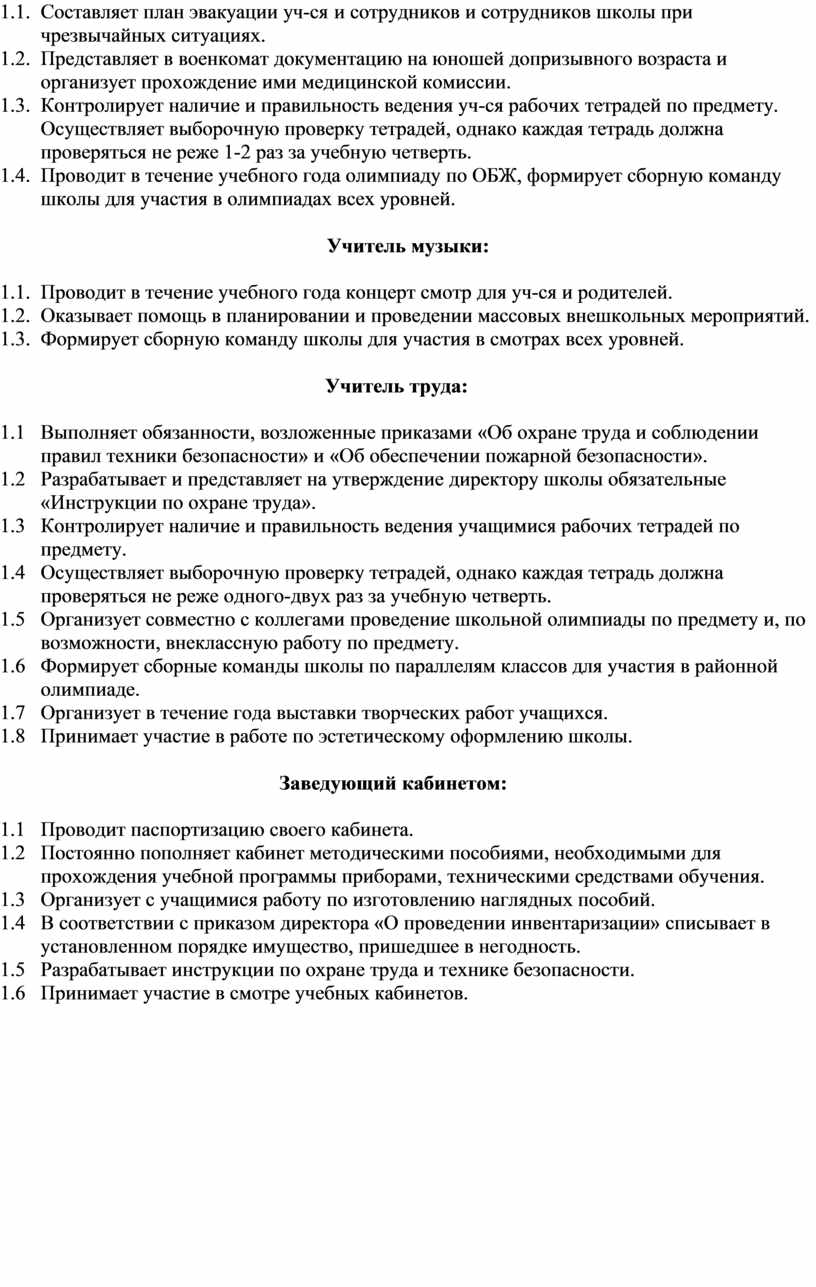 1.1. Составляет план эвакуации уч-ся и сотрудников и сотрудников школы при чрезвычайных ситуациях.
1.2. Представляет в военкомат документацию на юношей допризывного возраста и организует прохождение ими медицинской комиссии.
1.3. Контролирует наличие и правильность ведения уч-ся рабочих тетрадей по предмету. Осуществляет выборочную проверку тетрадей, однако каждая тетрадь должна проверяться не реже 1-2 раз за учебную четверть.
1.4. Проводит в течение учебного года олимпиаду по ОБЖ, формирует сборную команду школы для участия в олимпиадах всех уровней.

Учитель музыки:

1.1. Проводит в течение учебного года концерт смотр для уч-ся и родителей.
1.2. Оказывает помощь в планировании и проведении массовых внешкольных мероприятий.
1.3. Формирует сборную команду школы для участия в смотрах всех уровней.

Учитель труда:

1.1 Выполняет обязанности, возложенные приказами «Об охране труда и соблюдении правил техники безопасности» и «Об обеспечении пожарной безопасности».
1.2 Разрабатывает и представляет на утверждение директору школы обязательные «Инструкции по охране труда».
1.3 Контролирует наличие и правильность ведения учащимися рабочих тетрадей по предмету.
1.4 Осуществляет выборочную проверку тетрадей, однако каждая тетрадь должна проверяться не реже одного-двух раз за учебную четверть.
1.5 Организует совместно с коллегами проведение школьной олимпиады по предмету и, по возможности, внеклассную работу по предмету.
1.6 Формирует сборные команды школы по параллелям классов для участия в районной олимпиаде.
1.7 Организует в течение года выставки творческих работ учащихся.
1.8 Принимает участие в работе по эстетическому оформлению школы.

Заведующий кабинетом:

1.1 Проводит паспортизацию своего кабинета.
1.2 Постоянно пополняет кабинет методическими пособиями, необходимыми для прохождения учебной программы приборами, техническими средствами обучения.
1.3 Организует с учащимися работу по изготовлению наглядных пособий.
1.4 В соответствии с приказом директора «О проведении инвентаризации» списывает в установленном порядке имущество, пришедшее в негодность.
1.5 Разрабатывает инструкции по охране труда и технике безопасности.
1.6 Принимает участие в смотре учебных кабинетов.